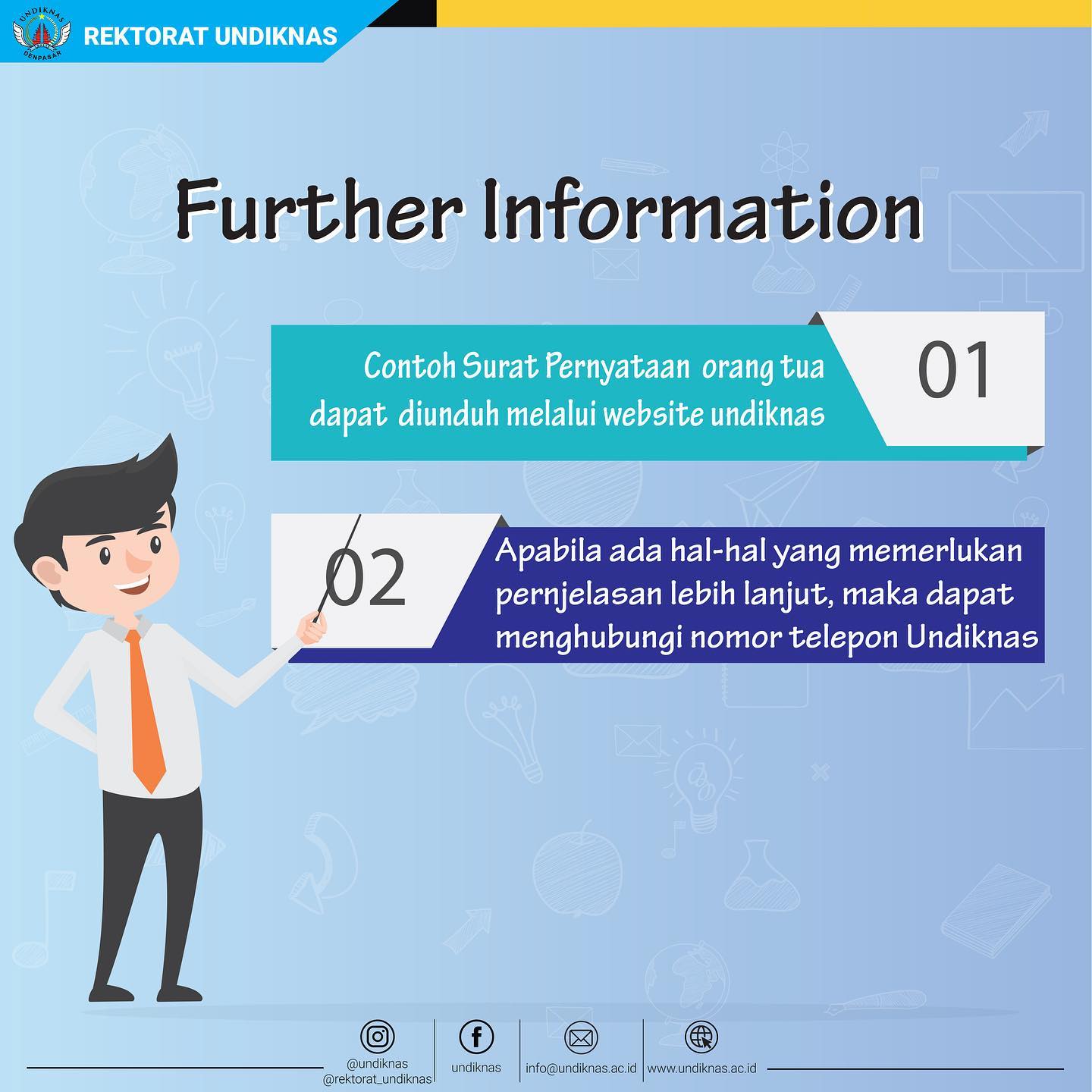 REKTORAT UNDIKNAS

Further Information

Contoh Surat Pernyataan orang tua dapat diunduh melalui website undiknas

01

02

Apabila ada hal-hal yang memerlukan pernjelasan lebih lanjut, maka dapat menghubungi nomor telepon Undiknas

@undiknas
@rektorat_undiknas

undiknas

info@undiknas.ac.id

www.undiknas.ac.id